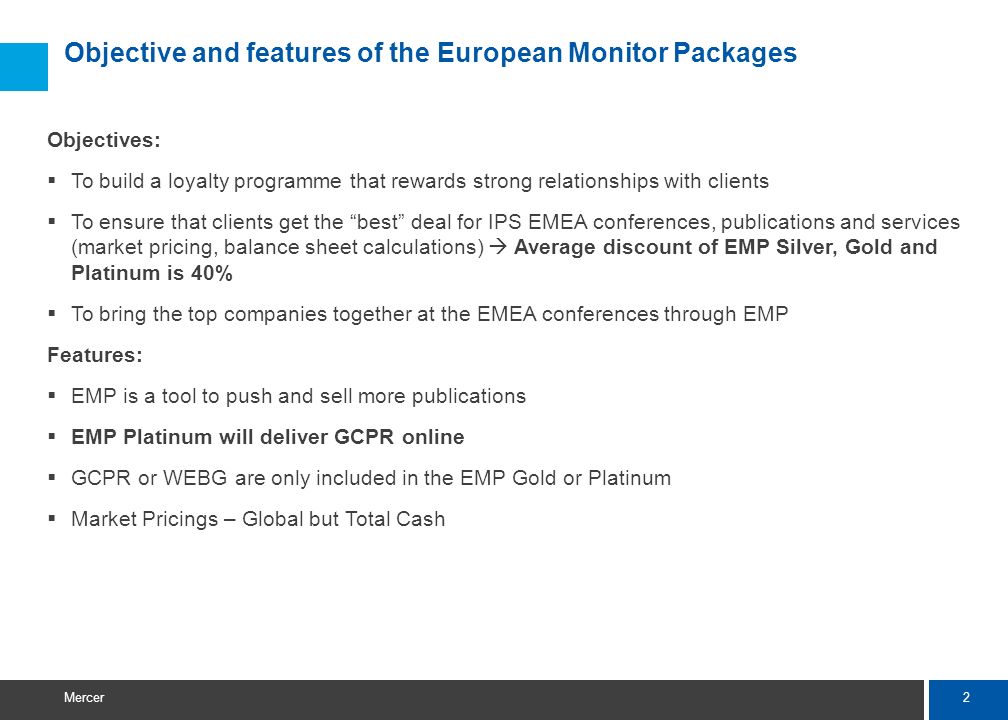 Objective and features of the European Monitor Packages

Objectives:

▪ To build a loyalty programme that rewards strong relationships with clients

▪ To ensure that clients get the “best” deal for IPS EMEA conferences, publications and services (market pricing, balance sheet calculations) → Average discount of EMP Silver, Gold and Platinum is 40%

▪ To bring the top companies together at the EMEA conferences through EMP

Features:

▪ EMP is a tool to push and sell more publications

▪ EMP Platinum will deliver GCPR online

▪ GCPR or WEBG are only included in the EMP Gold or Platinum

▪ Market Pricings – Global but Total Cash

Mercer

2